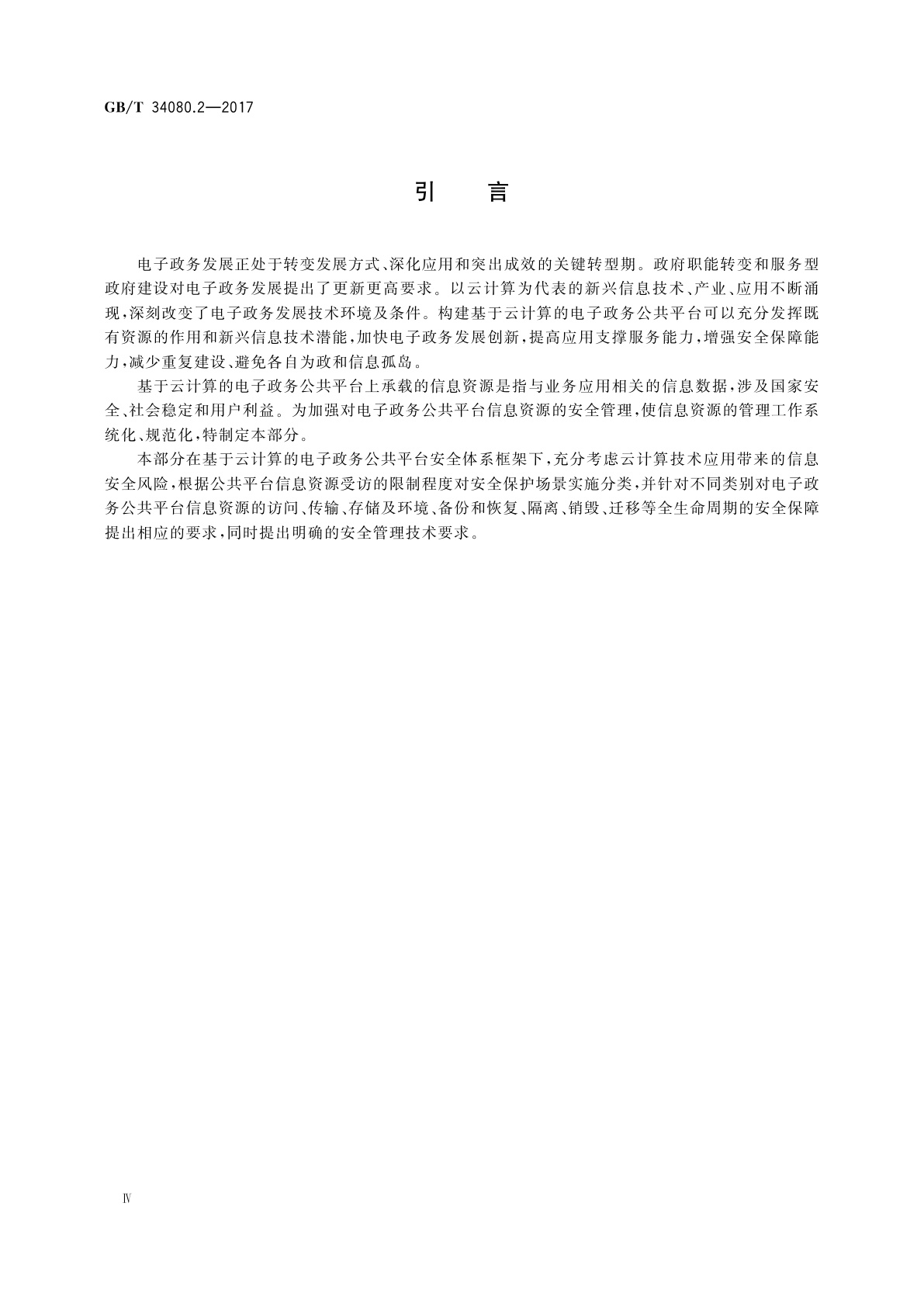 GB/T 34080.2—2017

引　言

电子政务发展正处于转变发展方式、深化应用和突出成效的关键转型期。政府职能转变和服务型政府建设对电子政务发展提出了更新更高要求。以云计算为代表的新兴信息技术、产业、应用不断涌现，深刻改变了电子政务发展技术环境及条件。构建基于云计算的电子政务公共平台可以充分发挥既有资源的作用和新兴信息技术潜能，加快电子政务发展创新，提高应用支撑服务能力，增强安全保障能力，减少重复建设、避免各自为政和信息孤岛。

基于云计算的电子政务公共平台上承载的信息资源是指与业务应用相关的信息数据，涉及国家安全、社会稳定和用户利益。为加强对电子政务公共平台信息资源的安全管理，使信息资源的管理工作系统化、规范化，特制定本部分。

本部分在基于云计算的电子政务公共平台安全体系框架下，充分考虑云计算技术应用带来的信息安全风险，根据公共平台信息资源受访的限制程度对安全保护场景实施分类，并针对不同类别对电子政务公共平台信息资源的访问、传输、存储及环境、备份和恢复、隔离、销毁、迁移等全生命周期的安全保障提出相应的要求，同时提出明确的安全管理技术要求。

Ⅳ